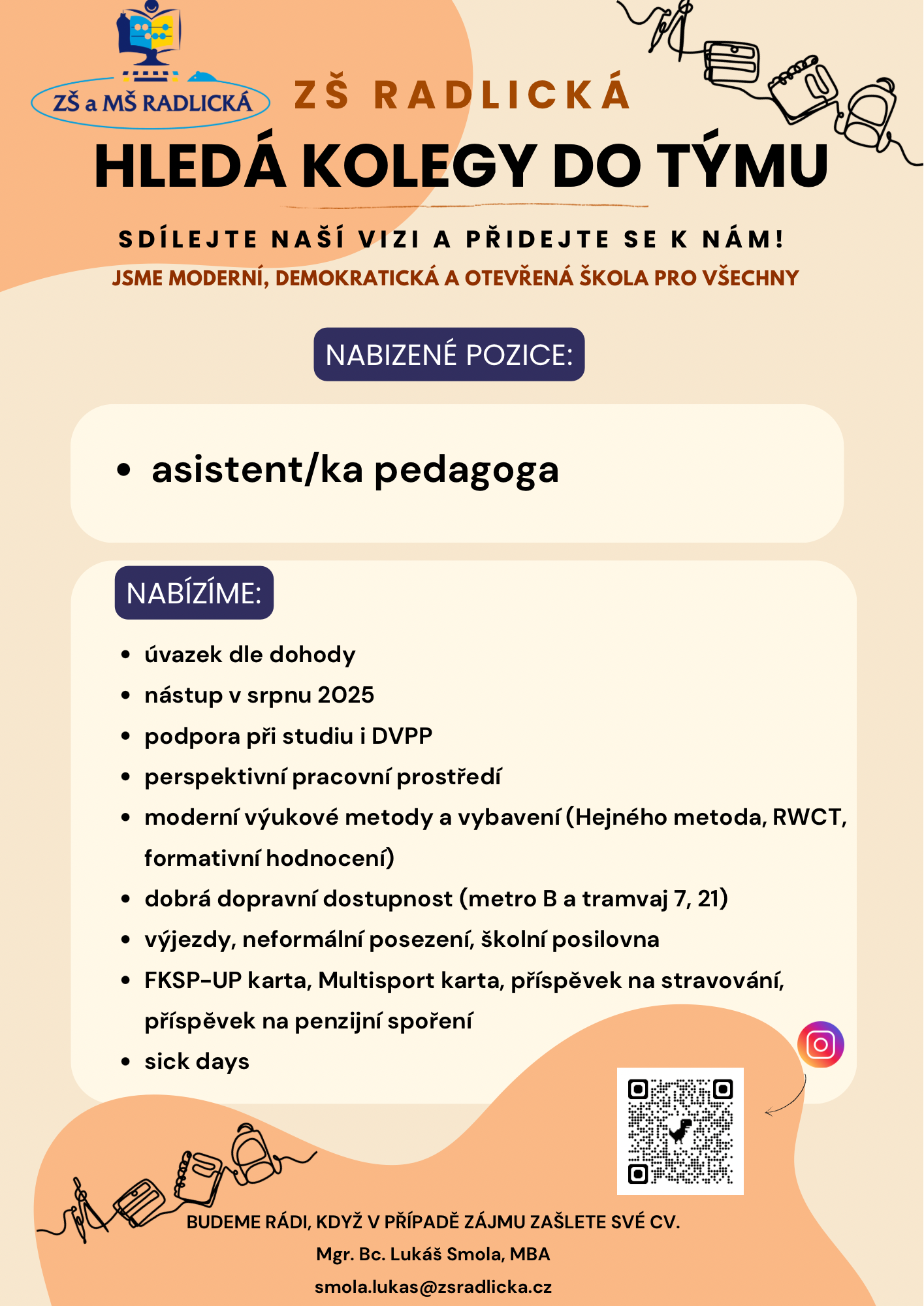 ZŠ a MŠ RADLICKÁ

ZŠ RADLICKÁ

HLEDÁ KOLEGY DO TÝMU

SDÍLEJTE NAŠÍ VIZI A PŘIDEJTE SE K NÁM!

JSME MODERNÍ, DEMOKRATICKÁ A OTEVŘENÁ ŠKOLA PRO VŠECHNY

NABIZENÉ POZICE:

• asistent/ka pedagoga

NABÍZÍME:

• úvazek dle dohody
• nástup v srpnu 2025
• podpora při studiu i DVPP
• perspektivní pracovní prostředí
• moderní výukové metody a vybavení (Hejného metoda, RWCT, formativní hodnocení)
• dobrá dopravní dostupnost (metro B a tramvaj 7, 21)
• výjezdy, neformální posezení, školní posilovna
• FKSP-UP karta, Multisport karta, příspěvek na stravování, příspěvek na penzijní spoření
• sick days

BUDEME RÁDI, KDYŽ V PŘÍPADĚ ZÁJMU ZAŠLETE SVÉ CV.

Mgr. Bc. Lukáš Smola, MBA

smola.lukas@zsradlicka.cz